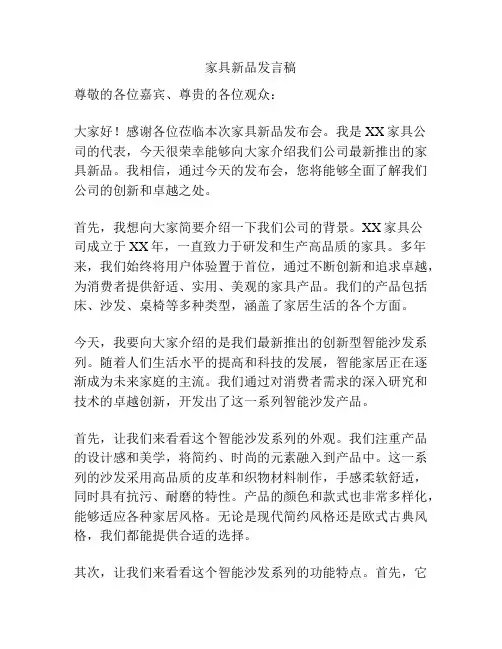 家具新品发言稿

尊敬的各位嘉宾、尊贵的各位观众：

大家好！感谢各位莅临本次家具新品发布会。我是XX家具公司的代表，今天很荣幸能够向大家介绍我们公司最新推出的家具新品。我相信，通过今天的发布会，您将能够全面了解我们公司的创新和卓越之处。

首先，我想向大家简要介绍一下我们公司的背景。XX家具公司成立于XX年，一直致力于研发和生产高品质的家具。多年来，我们始终将用户体验置于首位，通过不断创新和追求卓越，为消费者提供舒适、实用、美观的家具产品。我们的产品包括床、沙发、桌椅等多种类型，涵盖了家居生活的各个方面。

今天，我要向大家介绍的是我们最新推出的创新型智能沙发系列。随着人们生活水平的提高和科技的发展，智能家居正在逐渐成为未来家庭的主流。我们通过对消费者需求的深入研究和技术的卓越创新，开发出了这一系列智能沙发产品。

首先，让我们来看看这个智能沙发系列的外观。我们注重产品的设计感和美学，将简约、时尚的元素融入到产品中。这一系列的沙发采用高品质的皮革和织物材料制作，手感柔软舒适，同时具有抗污、耐磨的特性。产品的颜色和款式也非常多样化，能够适应各种家居风格。无论是现代简约风格还是欧式古典风格，我们都能提供合适的选择。

其次，让我们来看看这个智能沙发系列的功能特点。首先，它